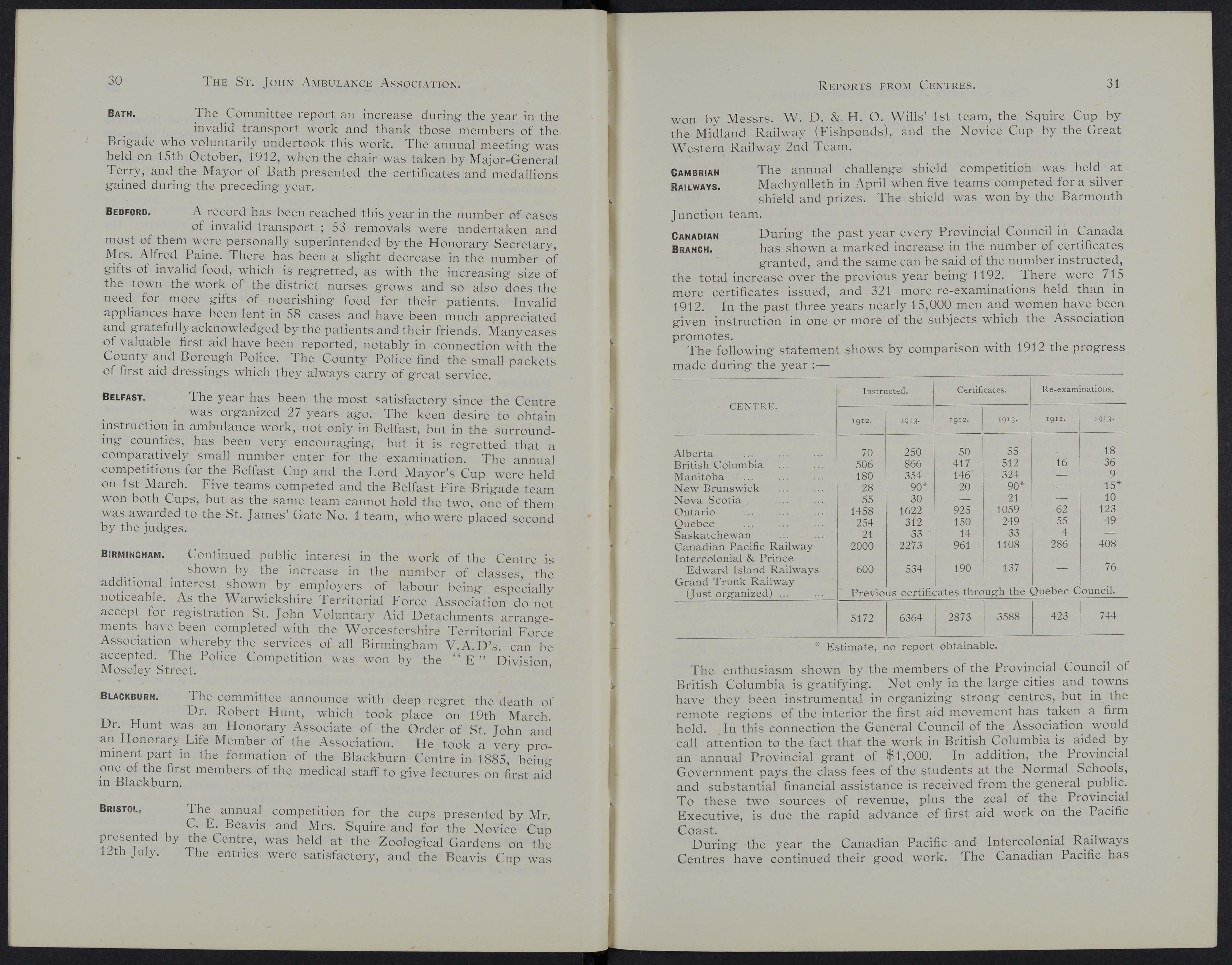 30 THE ST. JOHN AMBULANCE ASSOCIATION.

BATH. The Committee report an increase during the year in the invalid transport work and thank those members of the Brigade who voluntarily undertook this work. The annual meeting was held on 15th October, 1912, when the chair was taken by Major-General Terry, and the Mayor of Bath presented the certificates and medallions gained during the preceding year.

BEDFORD. A record has been reached this year in the number of cases of invalid transport ; 53 removals were undertaken and most of them were personally superintended by the Honorary Secretary, Mrs. Alfred Paine. There has been a slight decrease in the number of gifts of invalid food, which is regretted, as with the increasing size of the town the work of the district nurses grows and so also does the need for more gifts of nourishing food for their patients. Invalid appliances have been lent in 58 cases and have been much appreciated and gratefully acknowledged by the patients and their friends. Many cases of valuable first aid have been reported, notably in connection with the County and Borough Police. The County Police find the small packets of first aid dressings which they always carry of great service.

BELFAST. The year has been the most satisfactory since the Centre was organized 27 years ago. The keen desire to obtain instruction in ambulance work, not only in Belfast, but in the surrounding counties, has been very encouraging, but it is regretted that a comparatively small number enter for the examination. The annual competitions for the Belfast Cup and the Lord Mayor's Cup were held on 1st March. Five teams competed and the Belfast Fire Brigade team won both Cups, but as the same team cannot hold the two, one of them was awarded to the St. James' Gate No. 1 team, who were placed second by the judges.

BIRMINGHAM. Continued public interest in the work of the Centre is shown by the increase in the number of classes, the additional interest shown by employers of labour being especially noticeable. As the Warwickshire Territorial Force Association do not accept for registration St. John Voluntary Aid Detachments arrangements have been completed with the Worcestershire Territorial Force Association whereby the services of all Birmingham V.A.D's. can be accepted. The Police Competition was won by the "E" Division, Moseley Street.

BLACKBURN. The committee announce with deep regret the death of Dr. Robert Hunt, which took place on 19th March. Dr. Hunt was an Honorary Associate of the Order of St. John and an Honorary Life Member of the Association. He took a very prominent part in the formation of the Blackburn Centre in 1885, being one of the first members of the medical staff to give lectures on first aid in Blackburn.

BRISTOL. The annual competition for the cups presented by Mr. C. E. Beavis and Mrs. Squire and for the Novice Cup presented by the Centre, was held at the Zoological Gardens on the 12th July. The entries were satisfactory, and the Beavis Cup was

REPORTS FROM CENTRES. 31

won by Messrs. W. D. & H. O. Wills' 1st team, the Squire Cup by the Midland Railway (Fishponds), and the Novice Cup by the Great Western Railway 2nd Team.

CAMBRIAN RAILWAYS. The annual challenge shield competition was held at Machynlleth in April when five teams competed for a silver shield and prizes. The shield was won by the Barmouth Junction team.

CANADIAN BRANCH. During the past year every Provincial Council in Canada has shown a marked increase in the number of certificates granted, and the same can be said of the number instructed, the total increase over the previous year being 1192. There were 715 more certificates issued, and 321 more re-examinations held than in 1912. In the past three years nearly 15,000 men and women have been given instruction in one or more of the subjects which the Association promotes.

The following statement shows by comparison with 1912 the progress made during the year :—

| CENTRE. | Instructed. 1912. | Instructed. 1913. | Certificates. 1912. | Certificates. 1913. | Re-examinations. 1912. | Re-examinations. 1913. |
|---|---|---|---|---|---|---|
| Alberta ... ... ... | 70 | 250 | 50 | 55 | — | 18 |
| British Columbia ... ... | 506 | 866 | 417 | 512 | 16 | 36 |
| Manitoba ... ... ... | 180 | 354 | 146 | 324 | — | 9 |
| New Brunswick ... ... | 28 | 90* | 20 | 90* | — | 15* |
| Nova Scotia ... ... | 55 | 30 | — | 21 | — | 10 |
| Ontario ... ... ... | 1458 | 1622 | 925 | 1059 | 62 | 123 |
| Quebec ... ... ... | 254 | 312 | 150 | 249 | 55 | 49 |
| Saskatchewan ... ... | 21 | 33 | 14 | 33 | 4 | — |
| Canadian Pacific Railway | 2000 | 2273 | 961 | 1108 | 286 | 408 |
| Intercolonial & Prince Edward Island Railways | 600 | 534 | 190 | 137 | — | 76 |
| Grand Trunk Railway (Just organized) ... ... | Previous certificates through the Quebec Council. | | | | | |
| | 5172 | 6364 | 2873 | 3588 | 423 | 744 |

* Estimate, no report obtainable.

The enthusiasm shown by the members of the Provincial Council of British Columbia is gratifying. Not only in the large cities and towns have they been instrumental in organizing strong centres, but in the remote regions of the interior the first aid movement has taken a firm hold. In this connection the General Council of the Association would call attention to the fact that the work in British Columbia is aided by an annual Provincial grant of $1,000. In addition, the Provincial Government pays the class fees of the students at the Normal Schools, and substantial financial assistance is received from the general public. To these two sources of revenue, plus the zeal of the Provincial Executive, is due the rapid advance of first aid work on the Pacific Coast.

During the year the Canadian Pacific and Intercolonial Railways Centres have continued their good work. The Canadian Pacific has